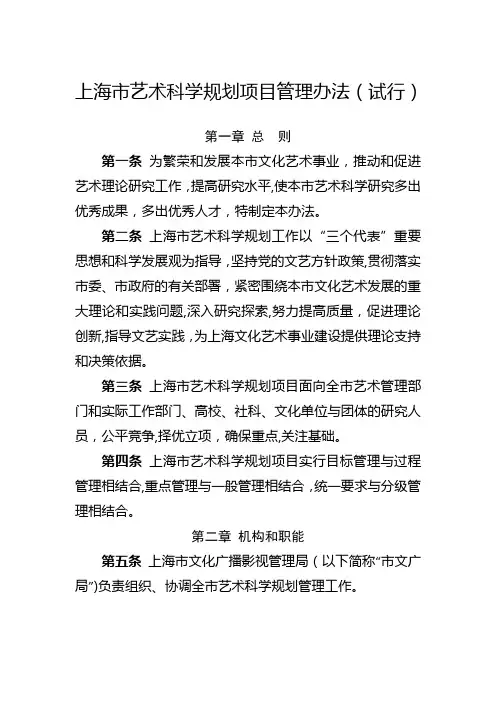 上海市艺术科学规划项目管理办法（试行）

第一章 总 则

第一条 为繁荣和发展本市文化艺术事业，推动和促进艺术理论研究工作，提高研究水平,使本市艺术科学研究多出优秀成果，多出优秀人才，特制定本办法。

第二条 上海市艺术科学规划工作以“三个代表”重要思想和科学发展观为指导，坚持党的文艺方针政策,贯彻落实市委、市政府的有关部署，紧密围绕本市文化艺术发展的重大理论和实践问题,深入研究探索,努力提高质量，促进理论创新,指导文艺实践，为上海文化艺术事业建设提供理论支持和决策依据。

第三条 上海市艺术科学规划项目面向全市艺术管理部门和实际工作部门、高校、社科、文化单位与团体的研究人员，公平竞争,择优立项，确保重点,关注基础。

第四条 上海市艺术科学规划项目实行目标管理与过程管理相结合,重点管理与一般管理相结合，统一要求与分级管理相结合。

第二章 机构和职能

第五条 上海市文化广播影视管理局（以下简称“市文广局”)负责组织、协调全市艺术科学规划管理工作。